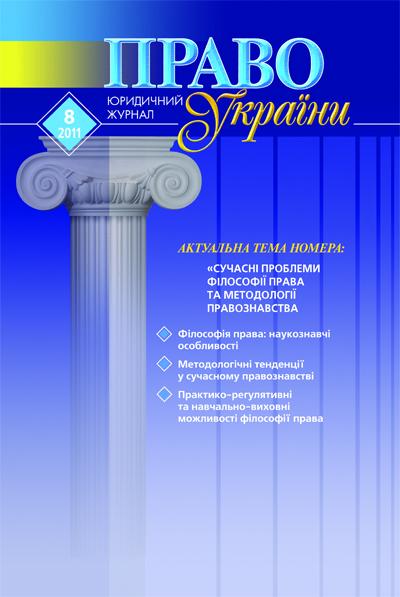 ПРАВО
ЮРИДИЧНИЙ ЖУРНАЛ
України
8
2011

АКТУАЛЬНА ТЕМА НОМЕРА:
«СУЧАСНІ ПРОБЛЕМИ ФІЛОСОФІЇ ПРАВА ТА МЕТОДОЛОГІЇ ПРАВОЗНАВСТВА

Філософія права: наукознавчі особливості

Методологічні тенденції у сучасному правознавстві

Практико-регулятивні та навчально-виховні можливості філософії права